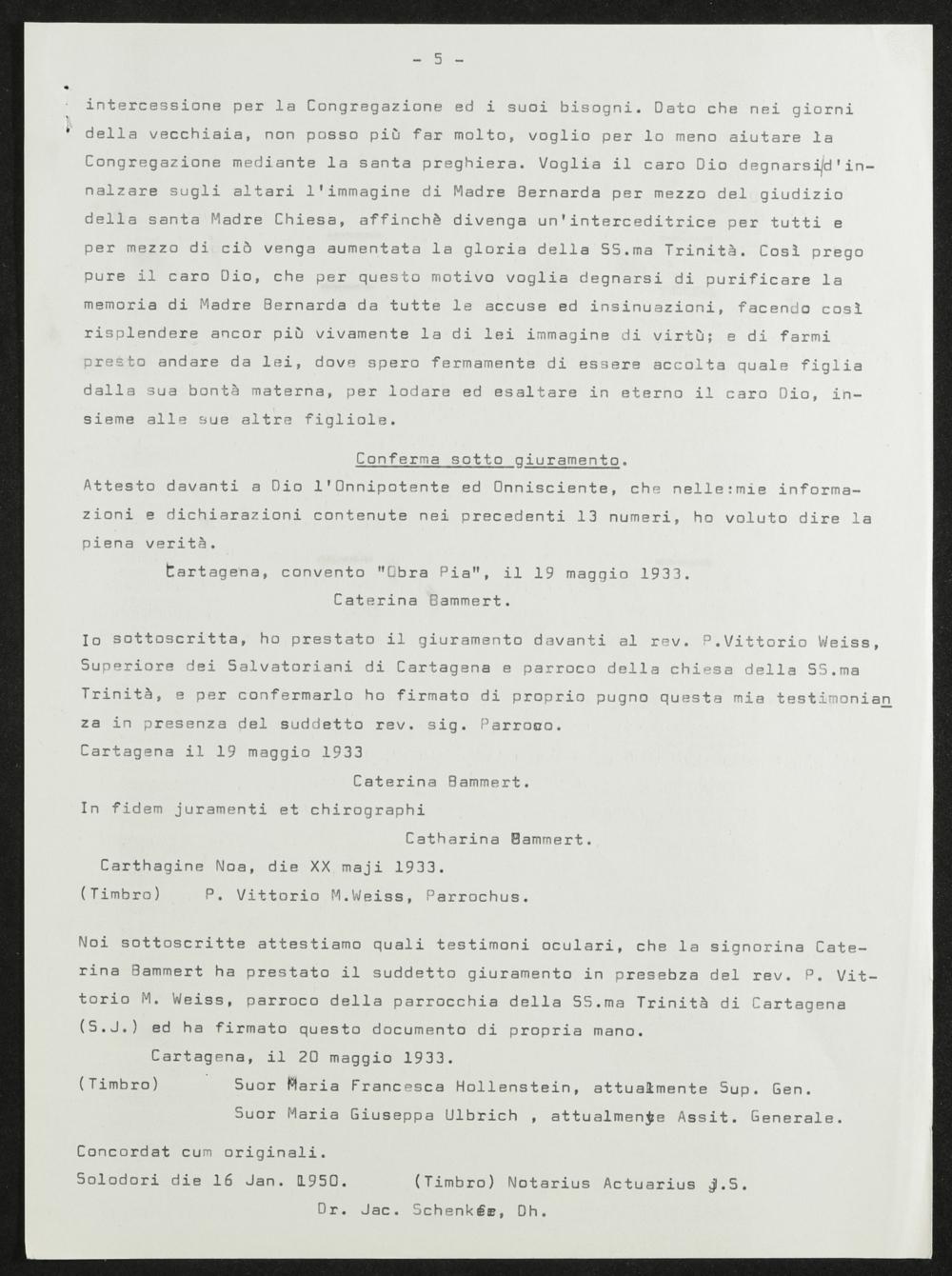 - 5 -

intercessione per la Congregazione ed i suoi bisogni. Dato che nei giorni della vecchiaia, non posso più far molto, voglio per lo meno aiutare la Congregazione mediante la santa preghiera. Voglia il caro Dio degnarsi d'innalzare sugli altari l'immagine di Madre Bernarda per mezzo del giudizio della santa Madre Chiesa, affinchè divenga un'interceditrice per tutti e per mezzo di ciò venga aumentata la gloria della SS.ma Trinità. Così prego pure il caro Dio, che per questo motivo voglia degnarsi di purificare la memoria di Madre Bernarda da tutte le accuse ed insinuazioni, facendo così risplendere ancor più vivamente la di lei immagine di virtù; e di farmi presto andare da lei, dove spero fermamente di essere accolta quale figlia dalla sua bontà materna, per lodare ed esaltare in eterno il caro Dio, insieme alle sue altre figliole.

Conferma sotto giuramento.

Attesto davanti a Dio l'Onnipotente ed Onnisciente, che nelle:mie informazioni e dichiarazioni contenute nei precedenti 13 numeri, ho voluto dire la piena verità.

Cartagena, convento "Obra Pia", il 19 maggio 1933.
Caterina Bammert.

Io sottoscritta, ho prestato il giuramento davanti al rev. P.Vittorio Weiss, Superiore dei Salvatoriani di Cartagena e parroco della chiesa della SS.ma Trinità, e per confermarlo ho firmato di proprio pugno questa mia testimonianza in presenza del suddetto rev. sig. Parroco.
Cartagena il 19 maggio 1933
Caterina Bammert.
In fidem juramenti et chirographi
Catharina Bammert.
Carthagine Noa, die XX maji 1933.
(Timbro) P. Vittorio M.Weiss, Parrochus.

Noi sottoscritte attestiamo quali testimoni oculari, che la signorina Caterina Bammert ha prestato il suddetto giuramento in presebza del rev. P. Vittorio M. Weiss, parroco della parrocchia della SS.ma Trinità di Cartagena (S.J.) ed ha firmato questo documento di propria mano.

Cartagena, il 20 maggio 1933.
(Timbro) Suor Maria Francesca Hollenstein, attualmente Sup. Gen.
Suor Maria Giuseppa Ulbrich , attualmente Assit. Generale.

Concordat cum originali.
Solodori die 16 Jan. 1950. (Timbro) Notarius Actuarius J.S.
Dr. Jac. Schenker, Dh.